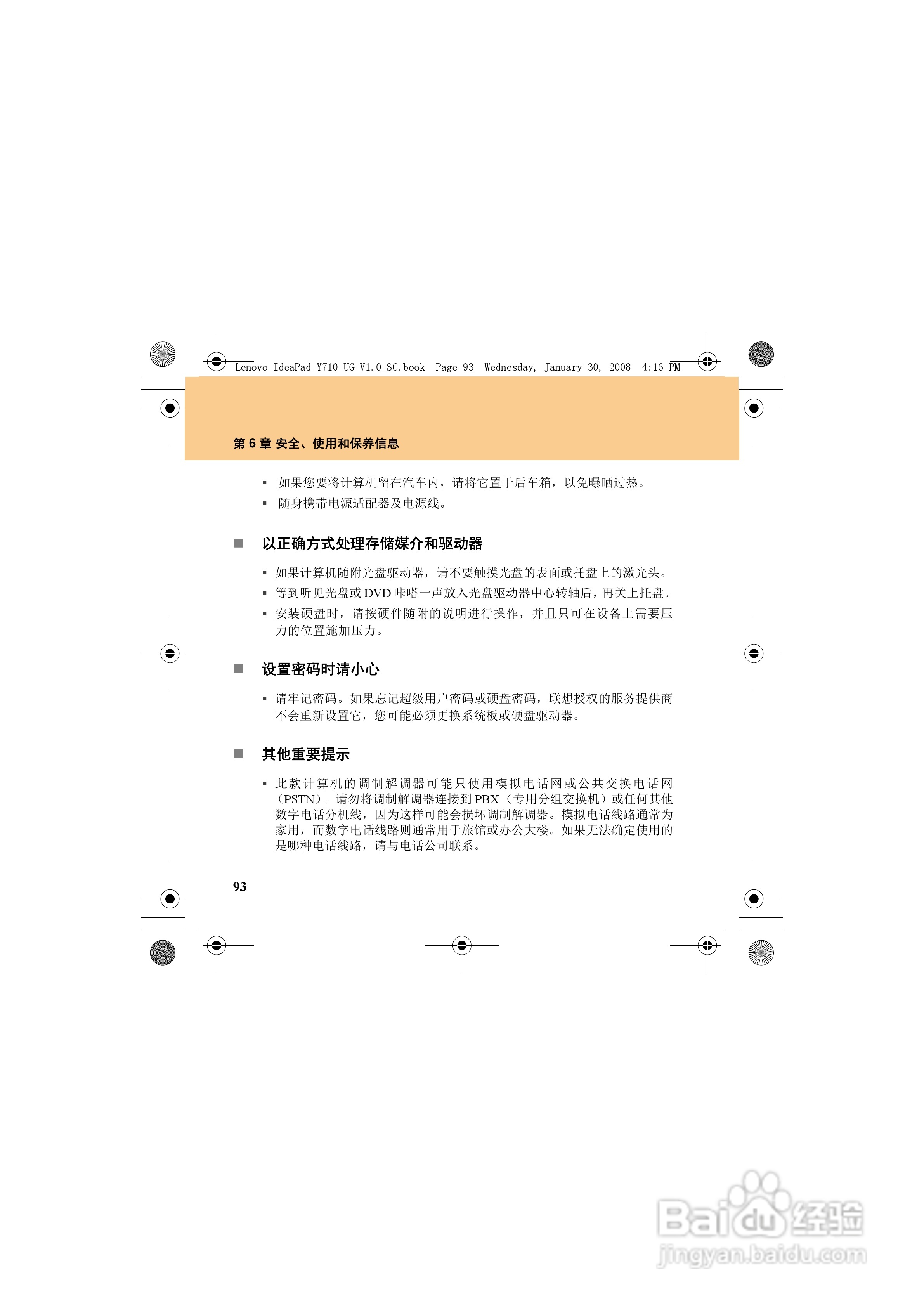 Lenovo IdeaPad Y710 UG V1.0_SC.book Page 93 Wednesday, January 30, 2008 4:16 PM

第 6 章 安全、使用和保养信息

▪ 如果您要将计算机留在汽车内，请将它置于后车箱，以免曝晒过热。
▪ 随身携带电源适配器及电源线。

■ 以正确方式处理存储媒介和驱动器

▪ 如果计算机随附光盘驱动器，请不要触摸光盘的表面或托盘上的激光头。
▪ 等到听见光盘或 DVD 咔嗒一声放入光盘驱动器中心转轴后，再关上托盘。
▪ 安装硬盘时，请按硬件随附的说明进行操作，并且只可在设备上需要压力的位置施加压力。

■ 设置密码时请小心

▪ 请牢记密码。如果忘记超级用户密码或硬盘密码，联想授权的服务提供商不会重新设置它，您可能必须更换系统板或硬盘驱动器。

■ 其他重要提示

▪ 此款计算机的调制解调器可能只使用模拟电话网或公共交换电话网（PSTN）。请勿将调制解调器连接到 PBX（专用分组交换机）或任何其他数字电话分机线，因为这样可能会损坏调制解调器。模拟电话线路通常为家用，而数字电话线路则通常用于旅馆或办公大楼。如果无法确定使用的是哪种电话线路，请与电话公司联系。

93

Baidu 经验
jingyan.baidu.com